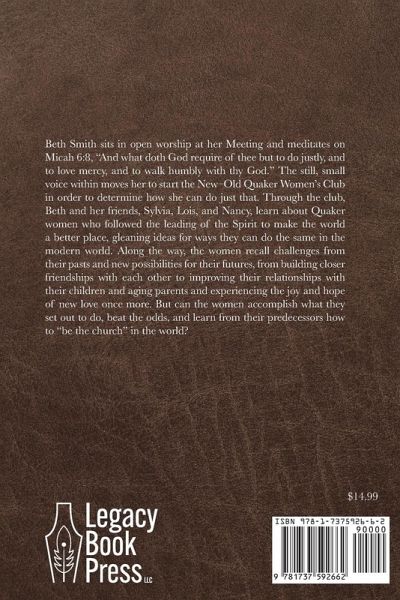 Beth Smith sits in open worship at her Meeting and meditates on Micah 6:8, "And what doth God require of thee but to do justly, and to love mercy, and to walk humbly with thy God." The still, small voice within moves her to start the New-Old Quaker Women's Club in order to determine how she can do just that. Through the club, Beth and her friends, Sylvia, Lois, and Nancy, learn about Quaker women who followed the leading of the Spirit to make the world a better place, gleaning ideas for ways they can do the same in the modern world. Along the way, the women recall challenges from their pasts and new possibilities for their futures, from building closer friendships with each other to improving their relationships with their children and aging parents and experiencing the joy and hope of new love once more. But can the women accomplish what they set out to do, beat the odds, and learn from their predecessors how to "be the church" in the world?

$14.99

Legacy
Book
Press LLC

ISBN 978-1-7375926-6-2
90000
9 781737 592662